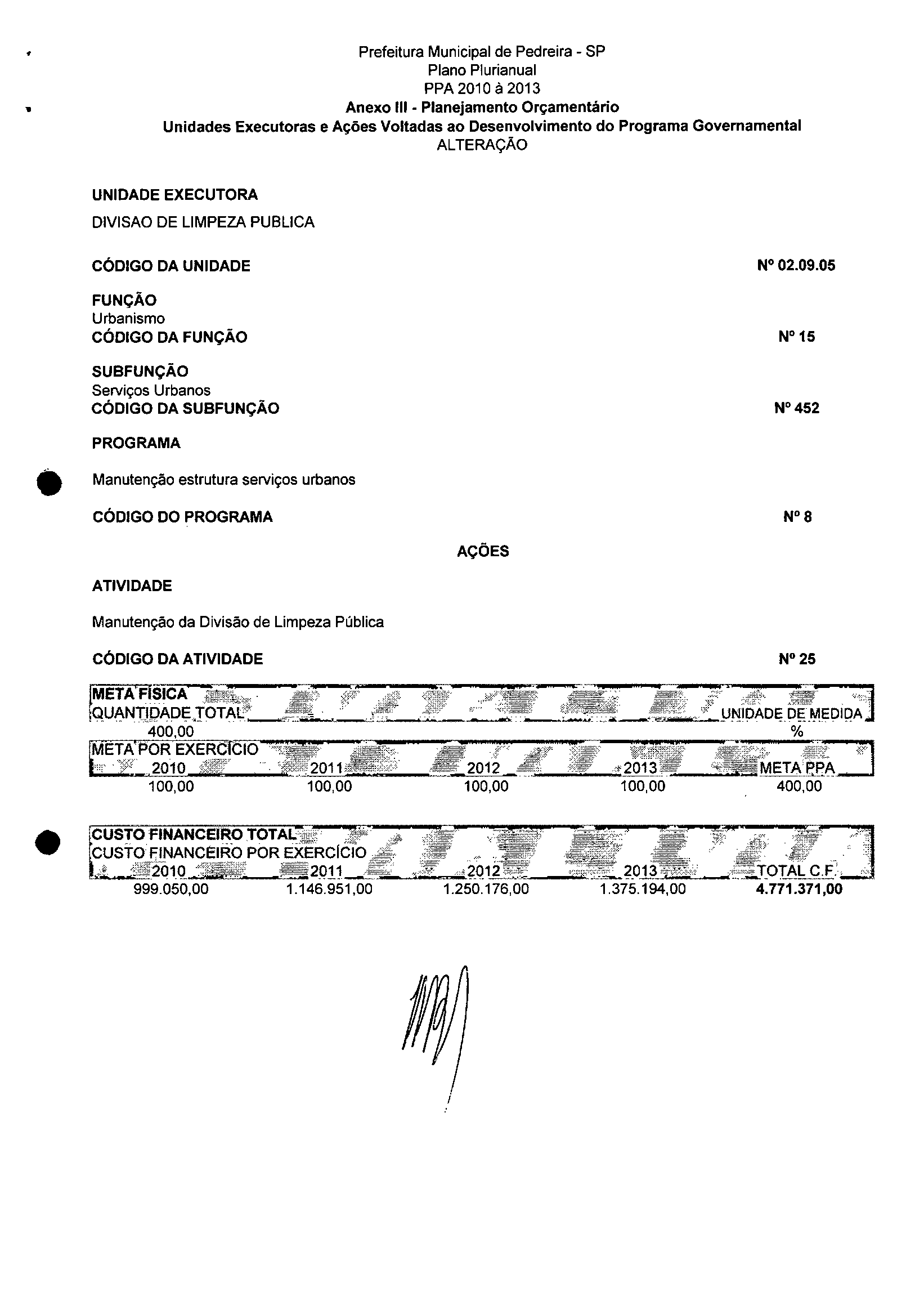 Prefeitura Municipal de Pedreira - SP
Plano Plurianual
PPA 2010 à 2013
Anexo III - Planejamento Orçamentário
Unidades Executoras e Ações Voltadas ao Desenvolvimento do Programa Governamental
ALTERAÇÃO

UNIDADE EXECUTORA

DIVISAO DE LIMPEZA PUBLICA

CÓDIGO DA UNIDADE Nº 02.09.05

FUNÇÃO
Urbanismo
CÓDIGO DA FUNÇÃO Nº 15

SUBFUNÇÃO
Serviços Urbanos
CÓDIGO DA SUBFUNÇÃO Nº 452

PROGRAMA

Manutenção estrutura serviços urbanos

CÓDIGO DO PROGRAMA Nº 8

AÇÕES

ATIVIDADE

Manutenção da Divisão de Limpeza Pública

CÓDIGO DA ATIVIDADE Nº 25

META FÍSICA

| QUANTIDADE TOTAL | UNIDADE DE MEDIDA |
|---|---|
| 400,00 | % |

META POR EXERCÍCIO

| 2010 | 2011 | 2012 | 2013 | META PPA |
|---|---|---|---|---|
| 100,00 | 100,00 | 100,00 | 100,00 | 400,00 |

CUSTO FINANCEIRO TOTAL
CUSTO FINANCEIRO POR EXERCÍCIO

| 2010 | 2011 | 2012 | 2013 | TOTAL C.F. |
|---|---|---|---|---|
| 999.050,00 | 1.146.951,00 | 1.250.176,00 | 1.375.194,00 | 4.771.371,00 |